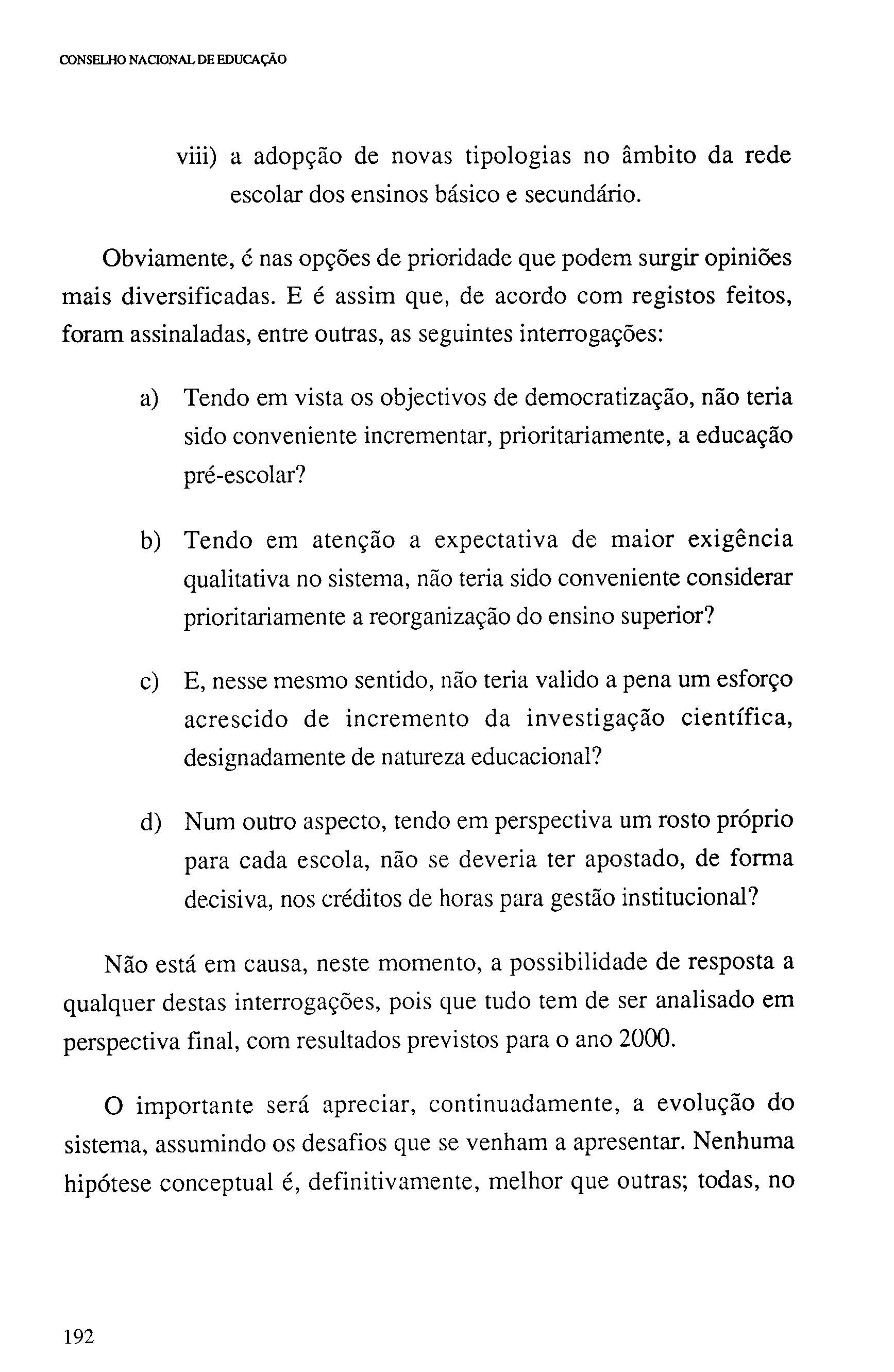 CONSELHO NACIONAL DE EDUCAÇÃO

viii) a adopção de novas tipologias no âmbito da rede escolar dos ensinos básico e secundário.

Obviamente, é nas opções de prioridade que podem surgir opiniões mais diversificadas. E é assim que, de acordo com registos feitos, foram assinaladas, entre outras, as seguintes interrogações:

a) Tendo em vista os objectivos de democratização, não teria sido conveniente incrementar, prioritariamente, a educação pré-escolar?

b) Tendo em atenção a expectativa de maior exigência qualitativa no sistema, não teria sido conveniente considerar prioritariamente a reorganização do ensino superior?

c) E, nesse mesmo sentido, não teria valido a pena um esforço acrescido de incremento da investigação científica, designadamente de natureza educacional?

d) Num outro aspecto, tendo em perspectiva um rosto próprio para cada escola, não se deveria ter apostado, de forma decisiva, nos créditos de horas para gestão institucional?

Não está em causa, neste momento, a possibilidade de resposta a qualquer destas interrogações, pois que tudo tem de ser analisado em perspectiva final, com resultados previstos para o ano 2000.

O importante será apreciar, continuadamente, a evolução do sistema, assumindo os desafios que se venham a apresentar. Nenhuma hipótese conceptual é, definitivamente, melhor que outras; todas, no

192